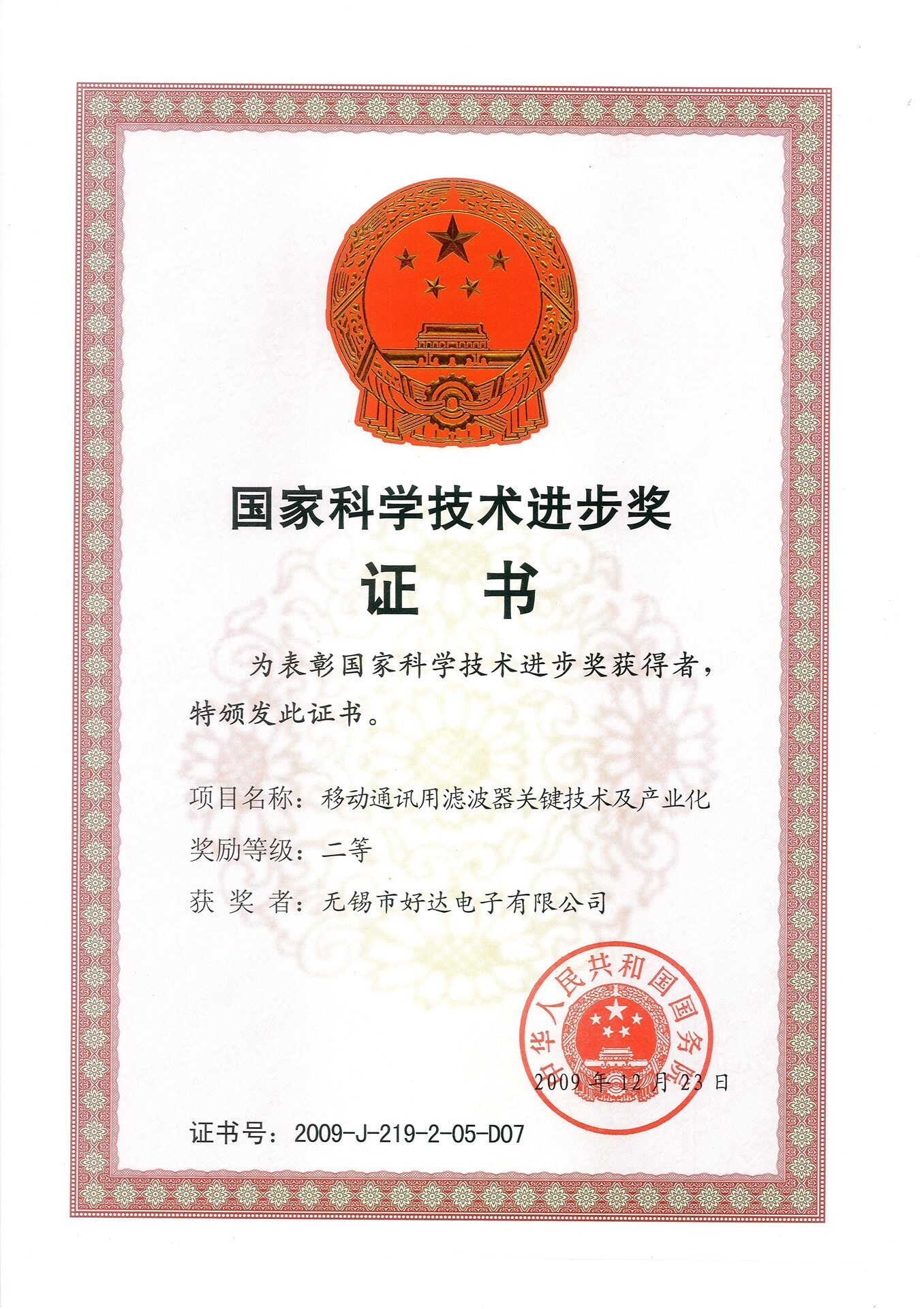 国家科学技术进步奖

证 书

为表彰国家科学技术进步奖获得者，特颁发此证书。

项目名称：移动通讯用滤波器关键技术及产业化

奖励等级：二等

获 奖 者：无锡市好达电子有限公司

中华人民共和国国务院

2009 年 12 月 23 日

证书号：2009-J-219-2-05-D07